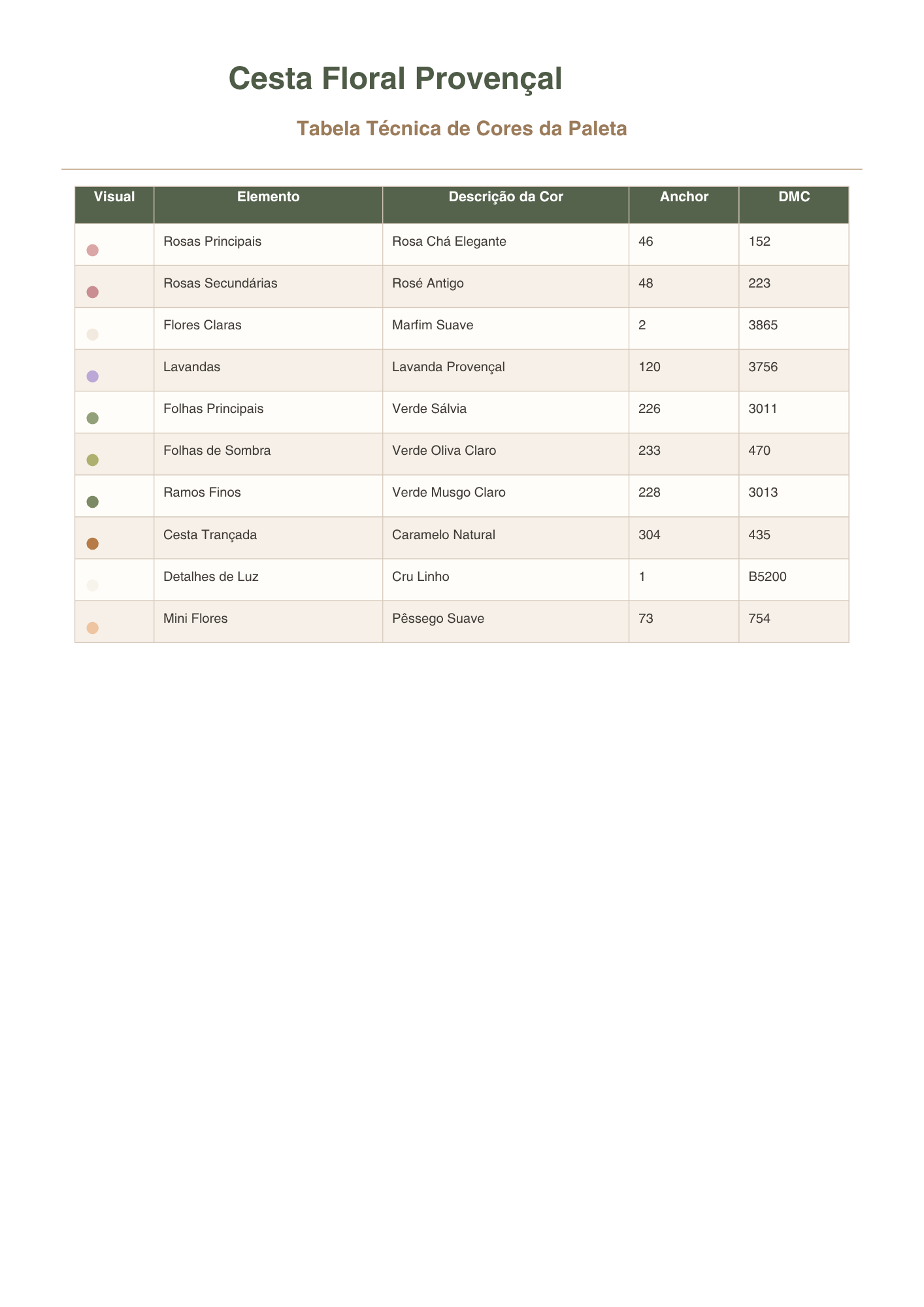 Cesta Floral Provençal

Tabela Técnica de Cores da Paleta

| Visual | Elemento | Descrição da Cor | Anchor | DMC |
|---|---|---|---|---|
|  | Rosas Principais | Rosa Chá Elegante | 46 | 152 |
|  | Rosas Secundárias | Rosé Antigo | 48 | 223 |
|  | Flores Claras | Marfim Suave | 2 | 3865 |
|  | Lavandas | Lavanda Provençal | 120 | 3756 |
|  | Folhas Principais | Verde Sálvia | 226 | 3011 |
|  | Folhas de Sombra | Verde Oliva Claro | 233 | 470 |
|  | Ramos Finos | Verde Musgo Claro | 228 | 3013 |
|  | Cesta Trançada | Caramelo Natural | 304 | 435 |
|  | Detalhes de Luz | Cru Linho | 1 | B5200 |
|  | Mini Flores | Pêssego Suave | 73 | 754 |